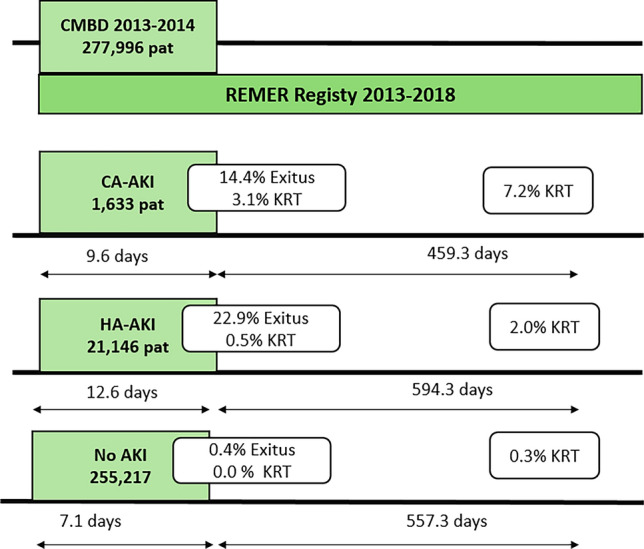 CMBD 2013-2014
277,996 pat

REMER Registy 2013-2018

CA-AKI
1,633 pat

14.4% Exitus
3.1% KRT

7.2% KRT

9.6 days

459.3 days

HA-AKI
21,146 pat

22.9% Exitus
0.5% KRT

2.0% KRT

12.6 days

594.3 days

No AKI
255,217

0.4% Exitus
0.0 % KRT

0.3% KRT

7.1 days

557.3 days